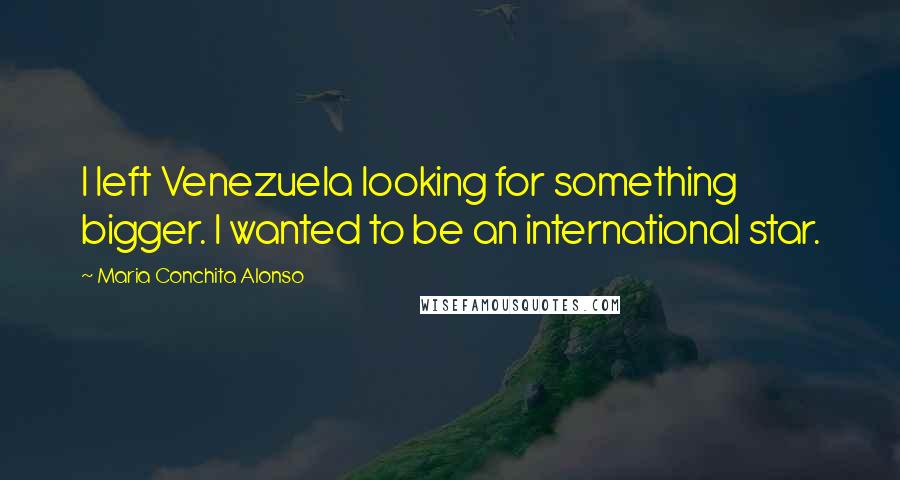 I left Venezuela looking for something bigger. I wanted to be an international star.

~ Maria Conchita Alonso

WISEFAMOUSQUOTES.COM